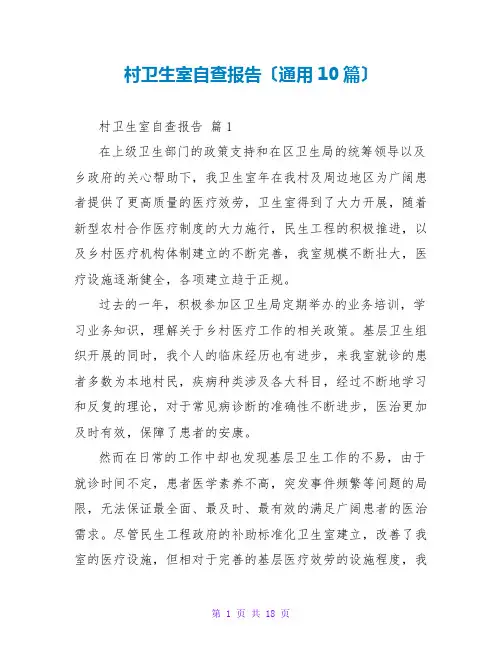 村卫生室自查报告〔通用10篇〕

村卫生室自查报告 篇1

在上级卫生部门的政策支持和在区卫生局的统筹领导以及乡政府的关心帮助下，我卫生室年在我村及周边地区为广阔患者提供了更高质量的医疗效劳，卫生室得到了大力开展，随着新型农村合作医疗制度的大力施行，民生工程的积极推进，以及乡村医疗机构体制建立的不断完善，我室规模不断壮大，医疗设施逐渐健全，各项建立趋于正规。

过去的一年，积极参加区卫生局定期举办的业务培训，学习业务知识，理解关于乡村医疗工作的相关政策。基层卫生组织开展的同时，我个人的临床经历也有进步，来我室就诊的患者多数为本地村民，疾病种类涉及各大科目，经过不断地学习和反复的理论，对于常见病诊断的准确性不断进步，医治更加及时有效，保障了患者的安康。

然而在日常的工作中却也发现基层卫生工作的不易，由于就诊时间不定，患者医学素养不高，突发事件频繁等问题的局限，无法保证最全面、最及时、最有效的满足广阔患者的医治需求。尽管民生工程政府的补助标准化卫生室建立，改善了我室的医疗设施，但相对于完善的基层医疗效劳的设施程度，我

第 1 页 共 18 页